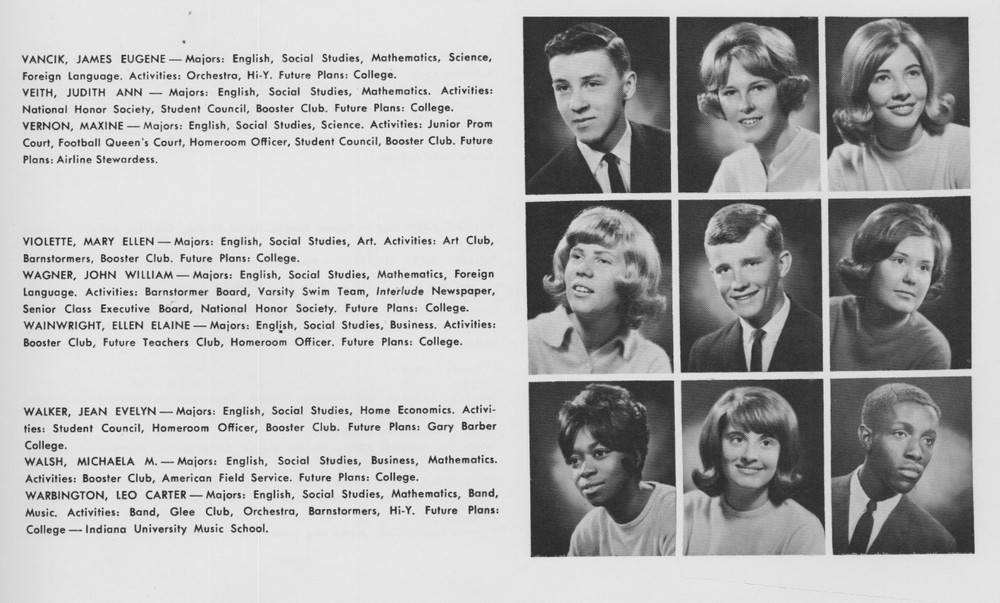 VANCIK, JAMES EUGENE — Majors: English, Social Studies, Mathematics, Science, Foreign Language. Activities: Orchestra, Hi-Y. Future Plans: College.
VEITH, JUDITH ANN — Majors: English, Social Studies, Mathematics. Activities: National Honor Society, Student Council, Booster Club. Future Plans: College.
VERNON, MAXINE — Majors: English, Social Studies, Science. Activities: Junior Prom Court, Football Queen's Court, Homeroom Officer, Student Council, Booster Club. Future Plans: Airline Stewardess.

VIOLETTE, MARY ELLEN — Majors: English, Social Studies, Art. Activities: Art Club, Barnstormers, Booster Club. Future Plans: College.
WAGNER, JOHN WILLIAM — Majors: English, Social Studies, Mathematics, Foreign Language. Activities: Barnstormer Board, Varsity Swim Team, Interlude Newspaper, Senior Class Executive Board, National Honor Society. Future Plans: College.
WAINWRIGHT, ELLEN ELAINE — Majors: English, Social Studies, Business. Activities: Booster Club, Future Teachers Club, Homeroom Officer. Future Plans: College.

WALKER, JEAN EVELYN — Majors: English, Social Studies, Home Economics. Activities: Student Council, Homeroom Officer, Booster Club. Future Plans: Gary Barber College.
WALSH, MICHAELA M. — Majors: English, Social Studies, Business, Mathematics. Activities: Booster Club, American Field Service. Future Plans: College.
WARBINGTON, LEO CARTER — Majors: English, Social Studies, Mathematics, Band, Music. Activities: Band, Glee Club, Orchestra, Barnstormers, Hi-Y. Future Plans: College — Indiana University Music School.